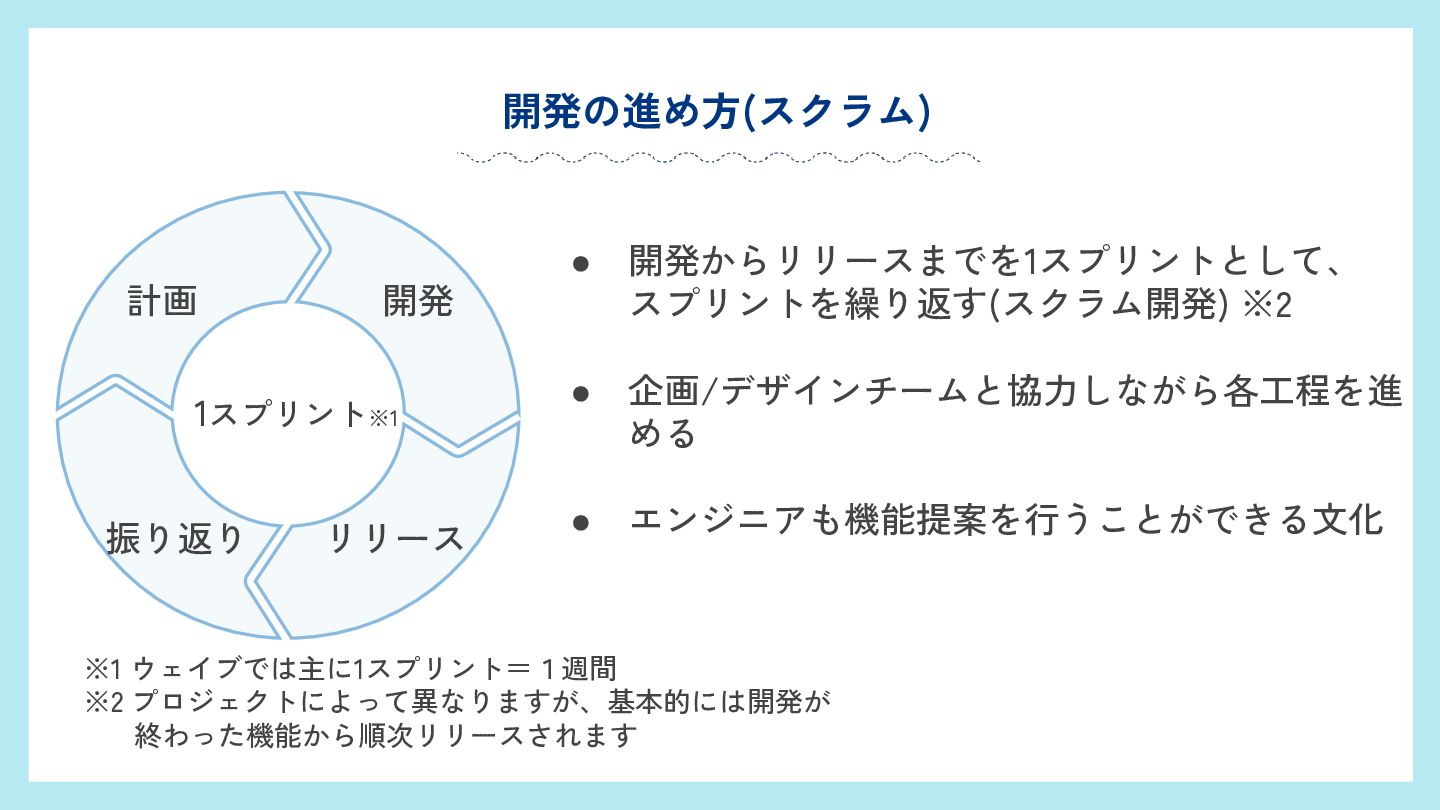 開発の進め方(スクラム)

計画

開発

1スプリント※1

振り返り

リリース

● 開発からリリースまでを1スプリントとして、スプリントを繰り返す(スクラム開発) ※2

● 企画/デザインチームと協力しながら各工程を進める

● エンジニアも機能提案を行うことができる文化

※1 ウェイブでは主に1スプリント＝１週間
※2 プロジェクトによって異なりますが、基本的には開発が終わった機能から順次リリースされます